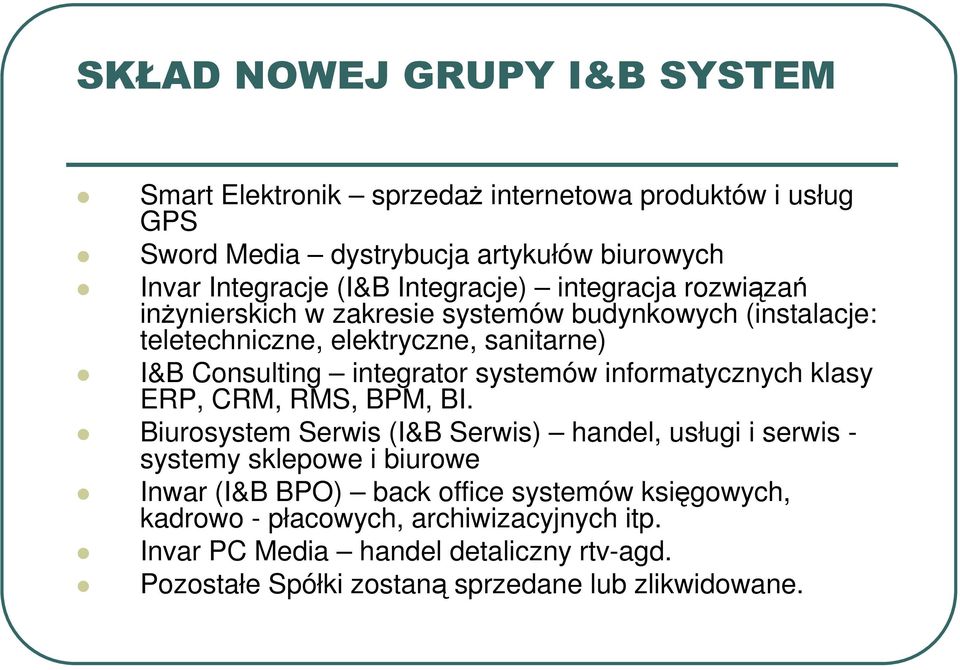 SKŁAD NOWEJ GRUPY I&B SYSTEM

- Smart Elektronik – sprzedaż internetowa produktów i usług GPS
- Sword Media – dystrybucja artykułów biurowych
- Invar Integracje (I&B Integracje) – integracja rozwiązań inżynierskich w zakresie systemów budynkowych (instalacje: teletechniczne, elektryczne, sanitarne)
- I&B Consulting – integrator systemów informatycznych klasy ERP, CRM, RMS, BPM, BI.
- Biurosystem Serwis (I&B Serwis) – handel, usługi i serwis - systemy sklepowe i biurowe
- Inwar (I&B BPO) – back office systemów księgowych, kadrowo - płacowych, archiwizacyjnych itp.
- Invar PC Media – handel detaliczny rtv-agd.
- Pozostałe Spółki zostaną sprzedane lub zlikwidowane.